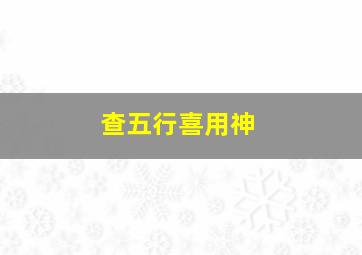 查五行喜用神